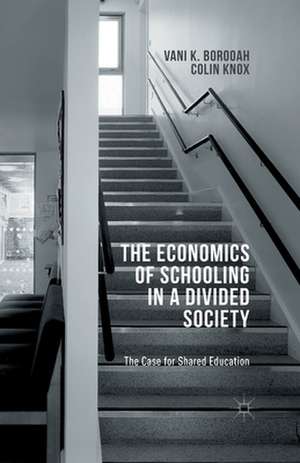 VANI K. BOROOAH
COLIN KNOX

THE ECONOMICS OF SCHOOLING IN A DIVIDED SOCIETY

The Case for Shared Education